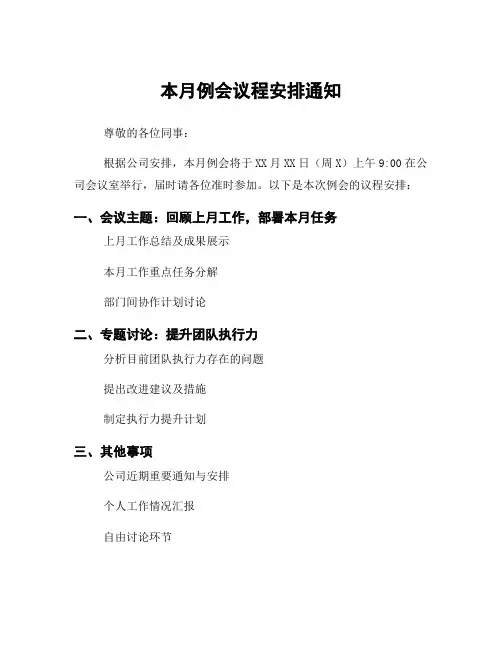 本月例会议程安排通知

尊敬的各位同事：

根据公司安排，本月例会将于 XX 月 XX 日（周 X）上午 9:00 在公司会议室举行，届时请各位准时参加。以下是本次例会的议程安排：

一、会议主题：回顾上月工作，部署本月任务

上月工作总结及成果展示

本月工作重点任务分解

部门间协作计划讨论

二、专题讨论：提升团队执行力

分析目前团队执行力存在的问题

提出改进建议及措施

制定执行力提升计划

三、其他事项

公司近期重要通知与安排

个人工作情况汇报

自由讨论环节